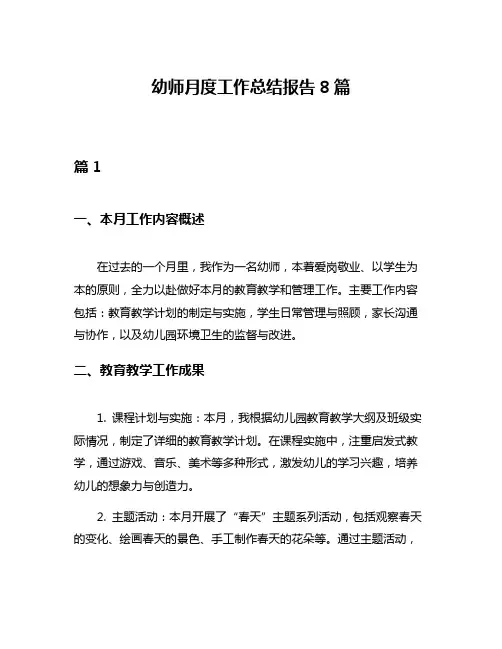 幼师月度工作总结报告 8 篇

篇 1

一、本月工作内容概述

在过去的一个月里，我作为一名幼师，本着爱岗敬业、以学生为本的原则，全力以赴做好本月的教育教学和管理工作。主要工作内容包括：教育教学计划的制定与实施，学生日常管理与照顾，家长沟通与协作，以及幼儿园环境卫生的监督与改进。

二、教育教学工作成果

1. 课程计划与实施：本月，我根据幼儿园教育教学大纲及班级实际情况，制定了详细的教育教学计划。在课程实施中，注重启发式教学，通过游戏、音乐、美术等多种形式，激发幼儿的学习兴趣，培养幼儿的想象力与创造力。

2. 主题活动：本月开展了“春天”主题系列活动，包括观察春天的变化、绘画春天的景色、手工制作春天的花朵等。通过主题活动，